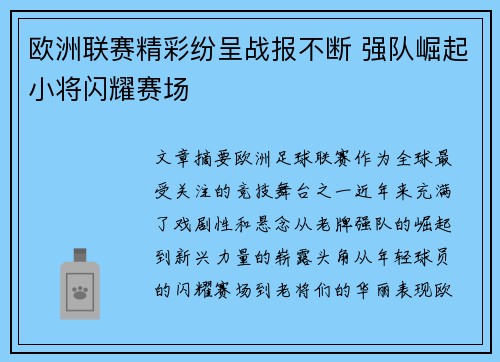 欧洲联赛精彩纷呈战报不断 强队崛起小将闪耀赛场

文章摘要欧洲足球联赛作为全球最受关注的竞技舞台之一近年来充满了戏剧性和悬念从老牌强队的崛起到新兴力量的崭露头角从年轻球员的闪耀赛场到老将们的华丽表现欧